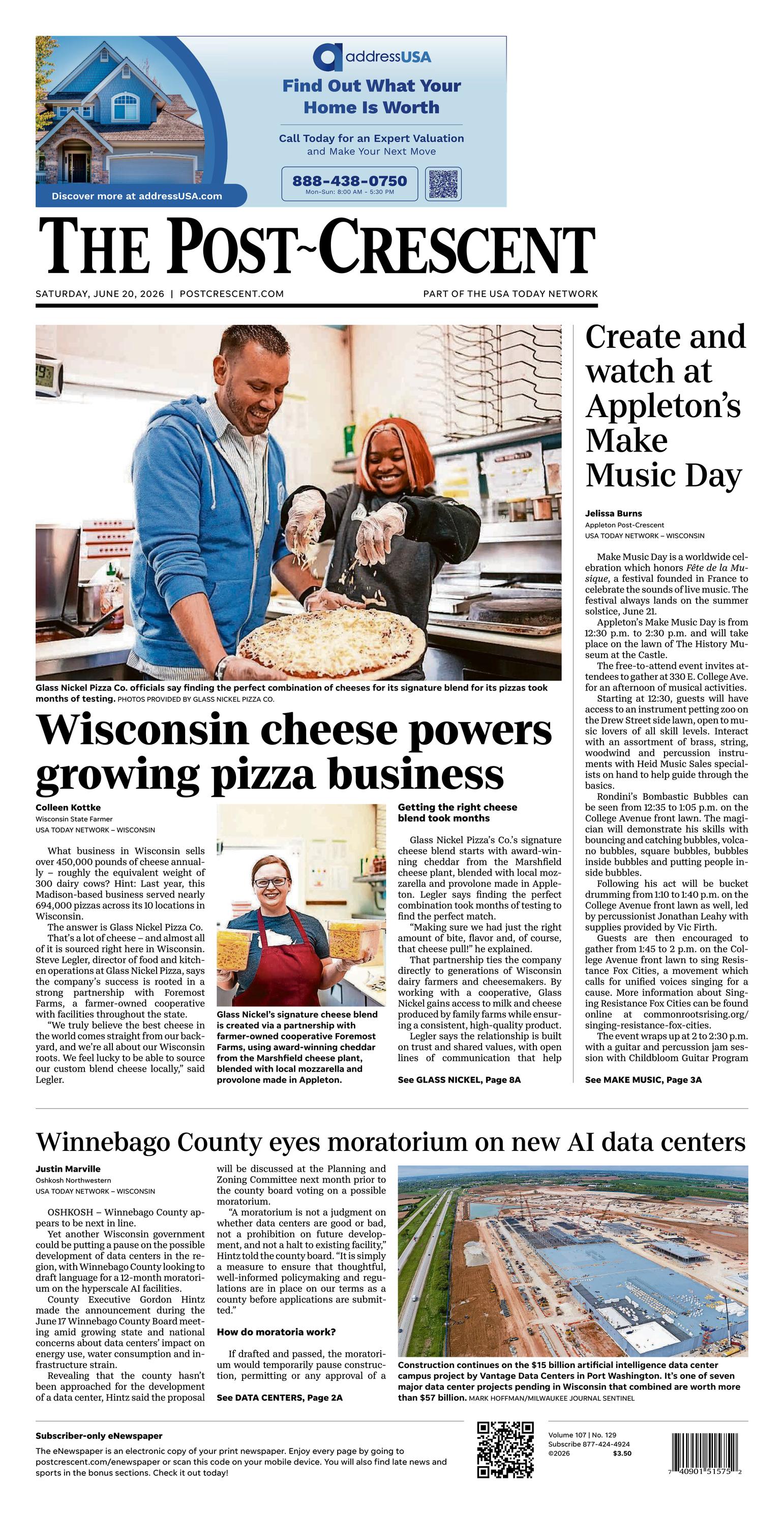 addressUSA

Find Out What Your Home Is Worth

Call Today for an Expert Valuation and Make Your Next Move

888-438-0750
Mon-Sun: 8:00 AM - 5:30 PM

Discover more at addressUSA.com

THE POST~CRESCENT

SATURDAY, JUNE 20, 2026 | POSTCRESCENT.COM

PART OF THE USA TODAY NETWORK

Glass Nickel Pizza Co. officials say finding the perfect combination of cheeses for its signature blend for its pizzas took months of testing. PHOTOS PROVIDED BY GLASS NICKEL PIZZA CO.

Wisconsin cheese powers growing pizza business

Colleen Kottke
Wisconsin State Farmer
USA TODAY NETWORK – WISCONSIN

What business in Wisconsin sells over 450,000 pounds of cheese annually – roughly the equivalent weight of 300 dairy cows? Hint: Last year, this Madison-based business served nearly 694,000 pizzas across its 10 locations in Wisconsin.

The answer is Glass Nickel Pizza Co.

That's a lot of cheese – and almost all of it is sourced right here in Wisconsin. Steve Legler, director of food and kitchen operations at Glass Nickel Pizza, says the company's success is rooted in a strong partnership with Foremost Farms, a farmer-owned cooperative with facilities throughout the state.

"We truly believe the best cheese in the world comes straight from our backyard, and we're all about our Wisconsin roots. We feel lucky to be able to source our custom blend cheese locally," said Legler.

Glass Nickel's signature cheese blend is created via a partnership with farmer-owned cooperative Foremost Farms, using award-winning cheddar from the Marshfield cheese plant, blended with local mozzarella and provolone made in Appleton.

Getting the right cheese blend took months

Glass Nickel Pizza's Co.'s signature cheese blend starts with award-winning cheddar from the Marshfield cheese plant, blended with local mozzarella and provolone made in Appleton. Legler says finding the perfect combination took months of testing to find the perfect match.

"Making sure we had just the right amount of bite, flavor and, of course, that cheese pull!" he explained.

That partnership ties the company directly to generations of Wisconsin dairy farmers and cheesemakers. By working with a cooperative, Glass Nickel gains access to milk and cheese produced by family farms while ensuring a consistent, high-quality product.

Legler says the relationship is built on trust and shared values, with open lines of communication that help

See GLASS NICKEL, Page 8A

Create and watch at Appleton's Make Music Day

Jelissa Burns
Appleton Post-Crescent
USA TODAY NETWORK – WISCONSIN

Make Music Day is a worldwide celebration which honors Fête de la Musique, a festival founded in France to celebrate the sounds of live music. The festival always lands on the summer solstice, June 21.

Appleton's Make Music Day is from 12:30 p.m. to 2:30 p.m. and will take place on the lawn of The History Museum at the Castle.

The free-to-attend event invites attendees to gather at 330 E. College Ave. for an afternoon of musical activities.

Starting at 12:30, guests will have access to an instrument petting zoo on the Drew Street side lawn, open to music lovers of all skill levels. Interact with an assortment of brass, string, woodwind and percussion instruments with Heid Music Sales specialists on hand to help guide through the basics.

Rondini's Bombastic Bubbles can be seen from 12:35 to 1:05 p.m. on the College Avenue front lawn. The magician will demonstrate his skills with bouncing and catching bubbles, volcano bubbles, square bubbles, bubbles inside bubbles and putting people inside bubbles.

Following his act will be bucket drumming from 1:10 to 1:40 p.m. on the College Avenue front lawn as well, led by percussionist Jonathan Leahy with supplies provided by Vic Firth.

Guests are then encouraged to gather from 1:45 to 2 p.m. on the College Avenue front lawn to sing Resistance Fox Cities, a movement which calls for unified voices singing for a cause. More information about Singing Resistance Fox Cities can be found online at commonrootsrising.org/singing-resistance-fox-cities.

The event wraps up at 2 to 2:30 p.m. with a guitar and percussion jam session with Childbloom Guitar Program

See MAKE MUSIC, Page 3A

Winnebago County eyes moratorium on new AI data centers

Justin Marville
Oshkosh Northwestern
USA TODAY NETWORK – WISCONSIN

OSHKOSH – Winnebago County appears to be next in line.

Yet another Wisconsin government could be putting a pause on the possible development of data centers in the region, with Winnebago County looking to draft language for a 12-month moratorium on the hyperscale AI facilities.

County Executive Gordon Hintz made the announcement during the June 17 Winnebago County Board meeting amid growing state and national concerns about data centers' impact on energy use, water consumption and infrastructure strain.

Revealing that the county hasn't been approached for the development of a data center, Hintz said the proposal will be discussed at the Planning and Zoning Committee next month prior to the county board voting on a possible moratorium.

"A moratorium is not a judgment on whether data centers are good or bad, not a prohibition on future development, and not a halt to existing facility," Hintz told the county board. "It is simply a measure to ensure that thoughtful, well-informed policymaking and regulations are in place on our terms as a county before applications are submitted."

How do moratoria work?

If drafted and passed, the moratorium would temporarily pause construction, permitting or any approval of a

See DATA CENTERS, Page 2A

Construction continues on the $15 billion artificial intelligence data center campus project by Vantage Data Centers in Port Washington. It's one of seven major data center projects pending in Wisconsin that combined are worth more than $57 billion. MARK HOFFMAN/MILWAUKEE JOURNAL SENTINEL

Subscriber-only eNewspaper

The eNewspaper is an electronic copy of your print newspaper. Enjoy every page by going to postcrescent.com/enewspaper or scan this code on your mobile device. You will also find late news and sports in the bonus sections. Check it out today!

Volume 107 | No. 129
Subscribe 877-424-4924
©2026 $3.50

7 40901 51575 2